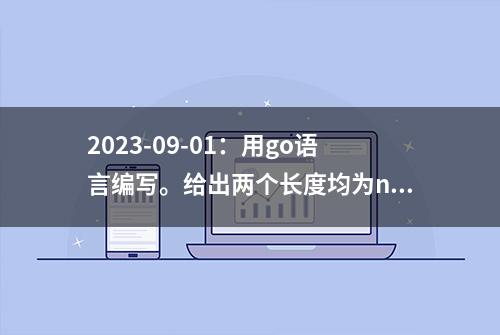 2023-09-01：用go语言编写。给出两个长度均为n...